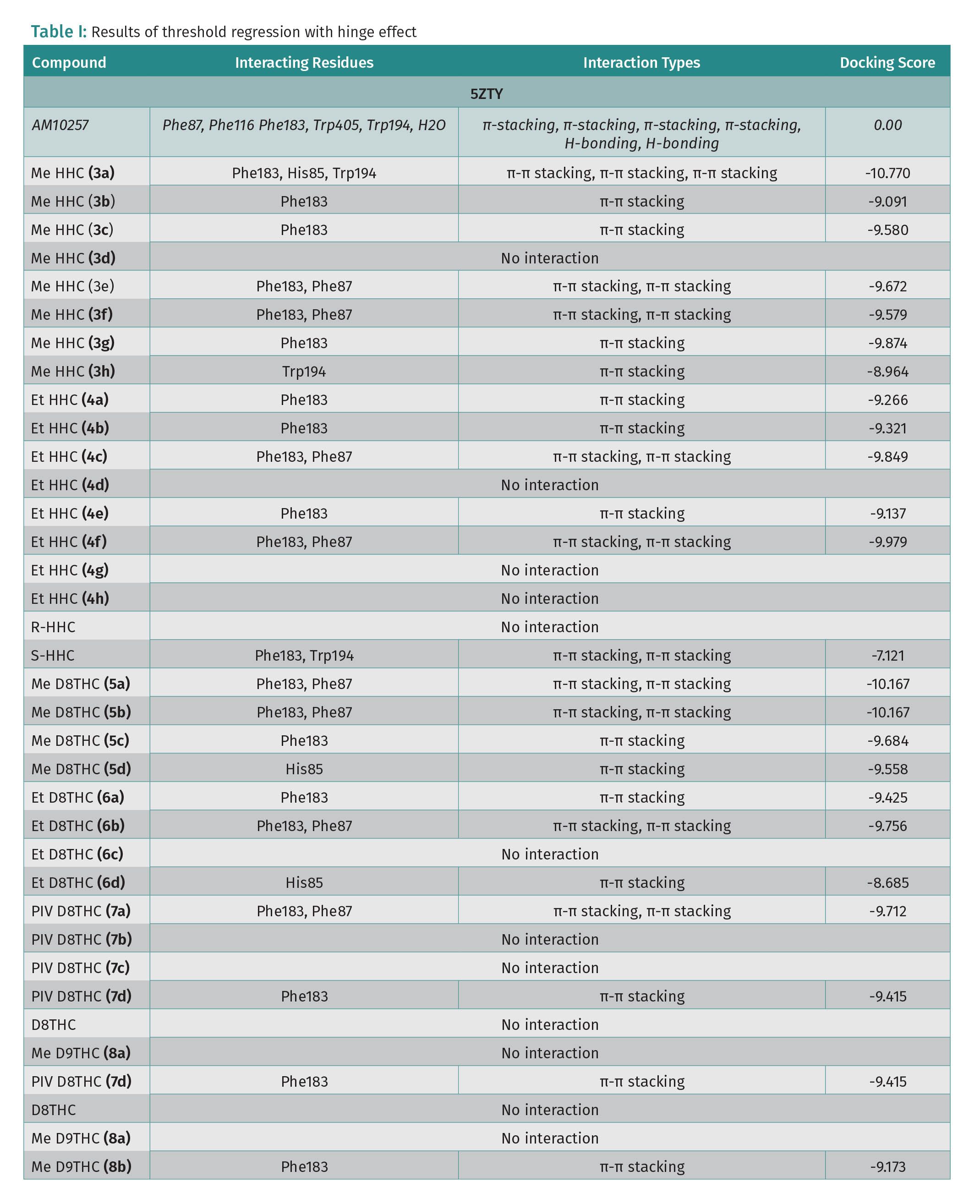 Table I: Results of threshold regression with hinge effect

| Compound | Interacting Residues | Interaction Types | Docking Score |
|---|---|---|---|
| 5ZTY | | | |
| AM10257 | Phe87, Phe116 Phe183, Trp405, Trp194, H2O | π-stacking, π-stacking, π-stacking, π-stacking, H-bonding, H-bonding | 0.00 |
| Me HHC (3a) | Phe183, His85, Trp194 | π-π stacking, π-π stacking, π-π stacking | -10.770 |
| Me HHC (3b) | Phe183 | π-π stacking | -9.091 |
| Me HHC (3c) | Phe183 | π-π stacking | -9.580 |
| Me HHC (3d) | No interaction | | |
| Me HHC (3e) | Phe183, Phe87 | π-π stacking, π-π stacking | -9.672 |
| Me HHC (3f) | Phe183, Phe87 | π-π stacking, π-π stacking | -9.579 |
| Me HHC (3g) | Phe183 | π-π stacking | -9.874 |
| Me HHC (3h) | Trp194 | π-π stacking | -8.964 |
| Et HHC (4a) | Phe183 | π-π stacking | -9.266 |
| Et HHC (4b) | Phe183 | π-π stacking | -9.321 |
| Et HHC (4c) | Phe183, Phe87 | π-π stacking, π-π stacking | -9.849 |
| Et HHC (4d) | No interaction | | |
| Et HHC (4e) | Phe183 | π-π stacking | -9.137 |
| Et HHC (4f) | Phe183, Phe87 | π-π stacking, π-π stacking | -9.979 |
| Et HHC (4g) | No interaction | | |
| Et HHC (4h) | No interaction | | |
| R-HHC | No interaction | | |
| S-HHC | Phe183, Trp194 | π-π stacking, π-π stacking | -7.121 |
| Me D8THC (5a) | Phe183, Phe87 | π-π stacking, π-π stacking | -10.167 |
| Me D8THC (5b) | Phe183, Phe87 | π-π stacking, π-π stacking | -10.167 |
| Me D8THC (5c) | Phe183 | π-π stacking | -9.684 |
| Me D8THC (5d) | His85 | π-π stacking | -9.558 |
| Et D8THC (6a) | Phe183 | π-π stacking | -9.425 |
| Et D8THC (6b) | Phe183, Phe87 | π-π stacking, π-π stacking | -9.756 |
| Et D8THC (6c) | No interaction | | |
| Et D8THC (6d) | His85 | π-π stacking | -8.685 |
| PIV D8THC (7a) | Phe183, Phe87 | π-π stacking, π-π stacking | -9.712 |
| PIV D8THC (7b) | No interaction | | |
| PIV D8THC (7c) | No interaction | | |
| PIV D8THC (7d) | Phe183 | π-π stacking | -9.415 |
| D8THC | No interaction | | |
| Me D9THC (8a) | No interaction | | |
| PIV D8THC (7d) | Phe183 | π-π stacking | -9.415 |
| D8THC | No interaction | | |
| Me D9THC (8a) | No interaction | | |
| Me D9THC (8b) | Phe183 | π-π stacking | -9.173 |